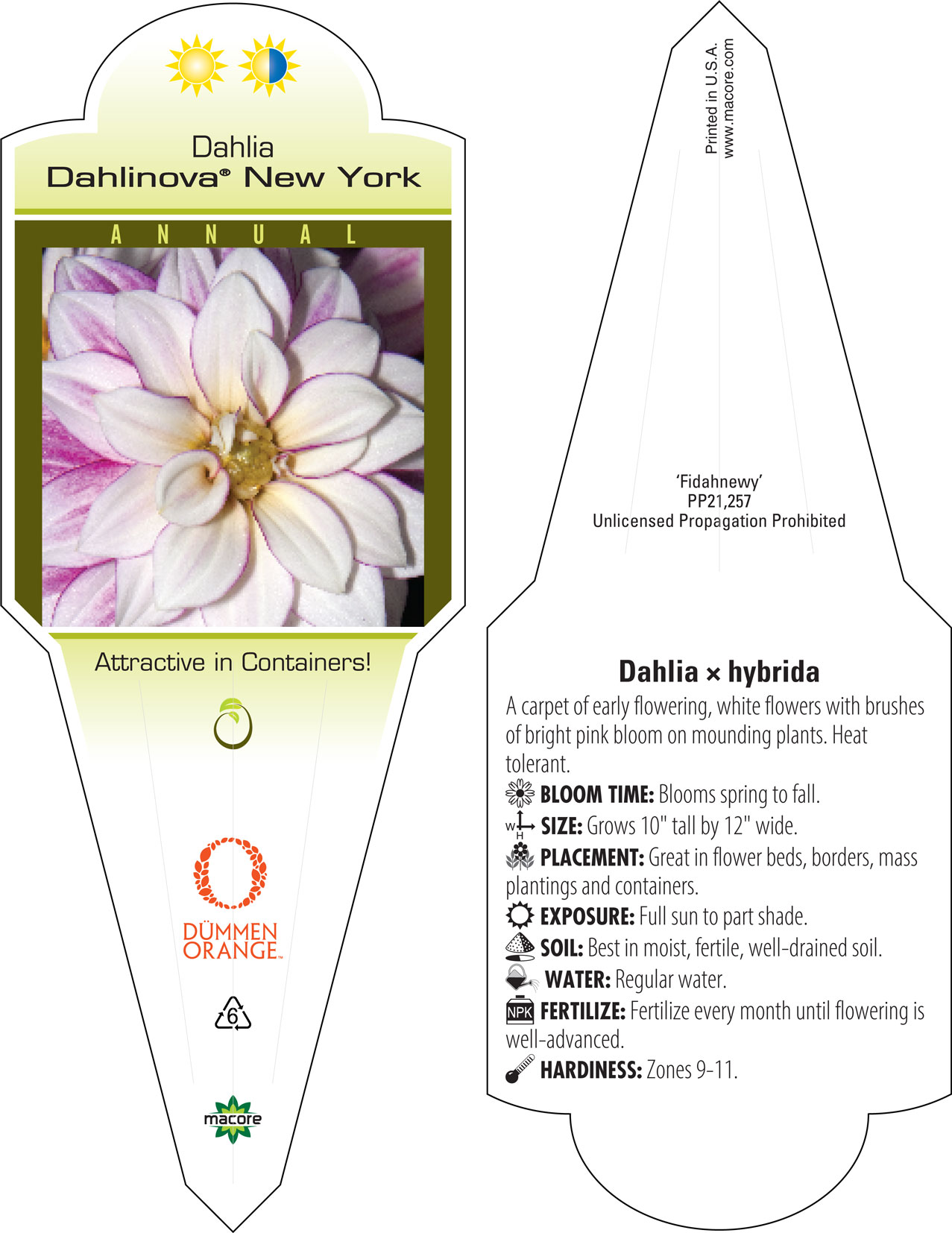 Dahlia
Dahlinova® New York

ANNUAL

Attractive in Containers!

DÜMMEN ORANGE™

6

macore

Printed in U.S.A.
www.macore.com

'Fidahnewy'
PP21,257
Unlicensed Propagation Prohibited

Dahlia × hybrida

A carpet of early flowering, white flowers with brushes of bright pink bloom on mounding plants. Heat tolerant.

BLOOM TIME: Blooms spring to fall.

W H SIZE: Grows 10" tall by 12" wide.

PLACEMENT: Great in flower beds, borders, mass plantings and containers.

EXPOSURE: Full sun to part shade.

SOIL: Best in moist, fertile, well-drained soil.

WATER: Regular water.

NPK FERTILIZE: Fertilize every month until flowering is well-advanced.

HARDINESS: Zones 9-11.